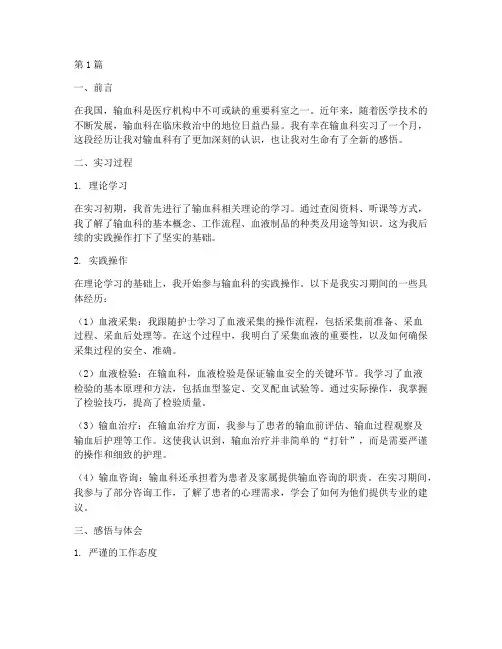 第1篇

一、前言

在我国，输血科是医疗机构中不可或缺的重要科室之一。近年来，随着医学技术的不断发展，输血科在临床救治中的地位日益凸显。我有幸在输血科实习了一个月，这段经历让我对输血科有了更加深刻的认识，也让我对生命有了全新的感悟。

二、实习过程

1. 理论学习

在实习初期，我首先进行了输血科相关理论的学习。通过查阅资料、听课等方式，我了解了输血科的基本概念、工作流程、血液制品的种类及用途等知识。这为我后续的实践操作打下了坚实的基础。

2. 实践操作

在理论学习的基础上，我开始参与输血科的实践操作。以下是我实习期间的一些具体经历：

（1）血液采集：我跟随护士学习了血液采集的操作流程，包括采集前准备、采血过程、采血后处理等。在这个过程中，我明白了采集血液的重要性，以及如何确保采集过程的安全、准确。

（2）血液检验：在输血科，血液检验是保证输血安全的关键环节。我学习了血液检验的基本原理和方法，包括血型鉴定、交叉配血试验等。通过实际操作，我掌握了检验技巧，提高了检验质量。

（3）输血治疗：在输血治疗方面，我参与了患者的输血前评估、输血过程观察及输血后护理等工作。这使我认识到，输血治疗并非简单的“打针”，而是需要严谨的操作和细致的护理。

（4）输血咨询：输血科还承担着为患者及家属提供输血咨询的职责。在实习期间，我参与了部分咨询工作，了解了患者的心理需求，学会了如何为他们提供专业的建议。

三、感悟与体会

1. 严谨的工作态度